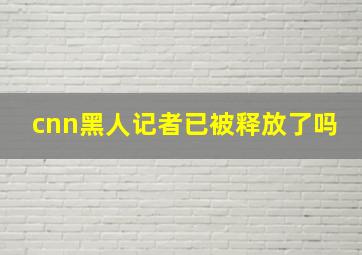 cnn黑人记者已被释放了吗